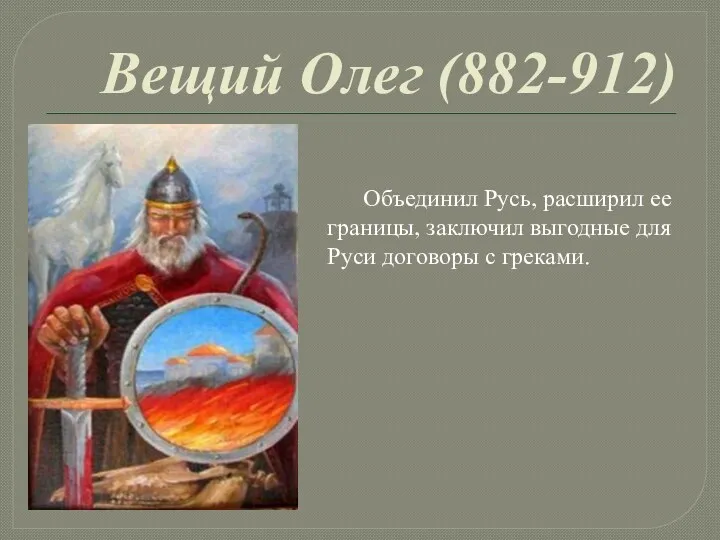 Вещий Олег (882-912)

Объединил Русь, расширил ее границы, заключил выгодные для Руси договоры с греками.